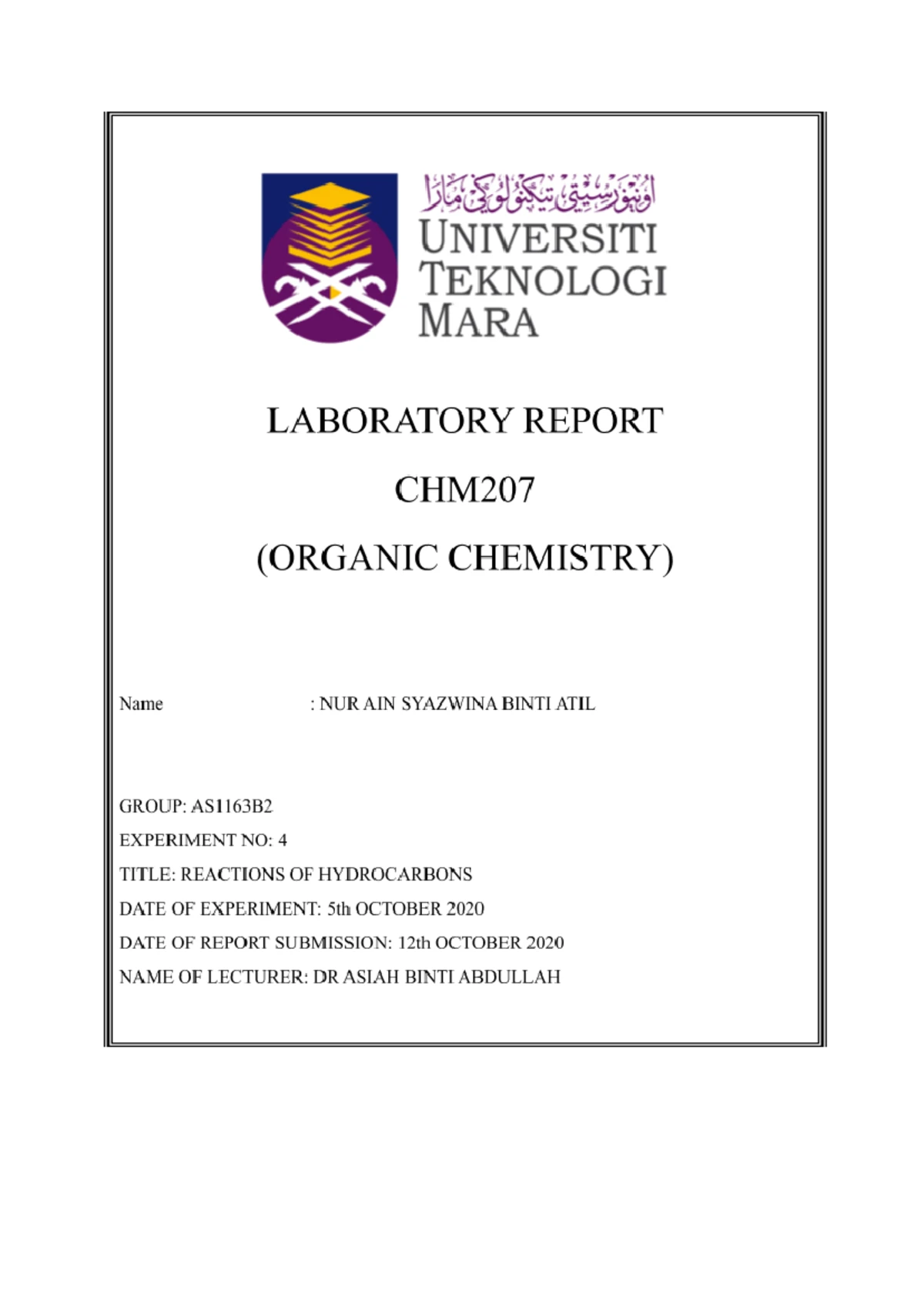 اونيۏرسيتي تيكنولوڬي مارا
UNIVERSITI TEKNOLOGI MARA

LABORATORY REPORT

CHM207

(ORGANIC CHEMISTRY)

Name : NUR AIN SYAZWINA BINTI ATIL

GROUP: AS1163B2

EXPERIMENT NO: 4

TITLE: REACTIONS OF HYDROCARBONS

DATE OF EXPERIMENT: 5th OCTOBER 2020

DATE OF REPORT SUBMISSION: 12th OCTOBER 2020

NAME OF LECTURER: DR ASIAH BINTI ABDULLAH